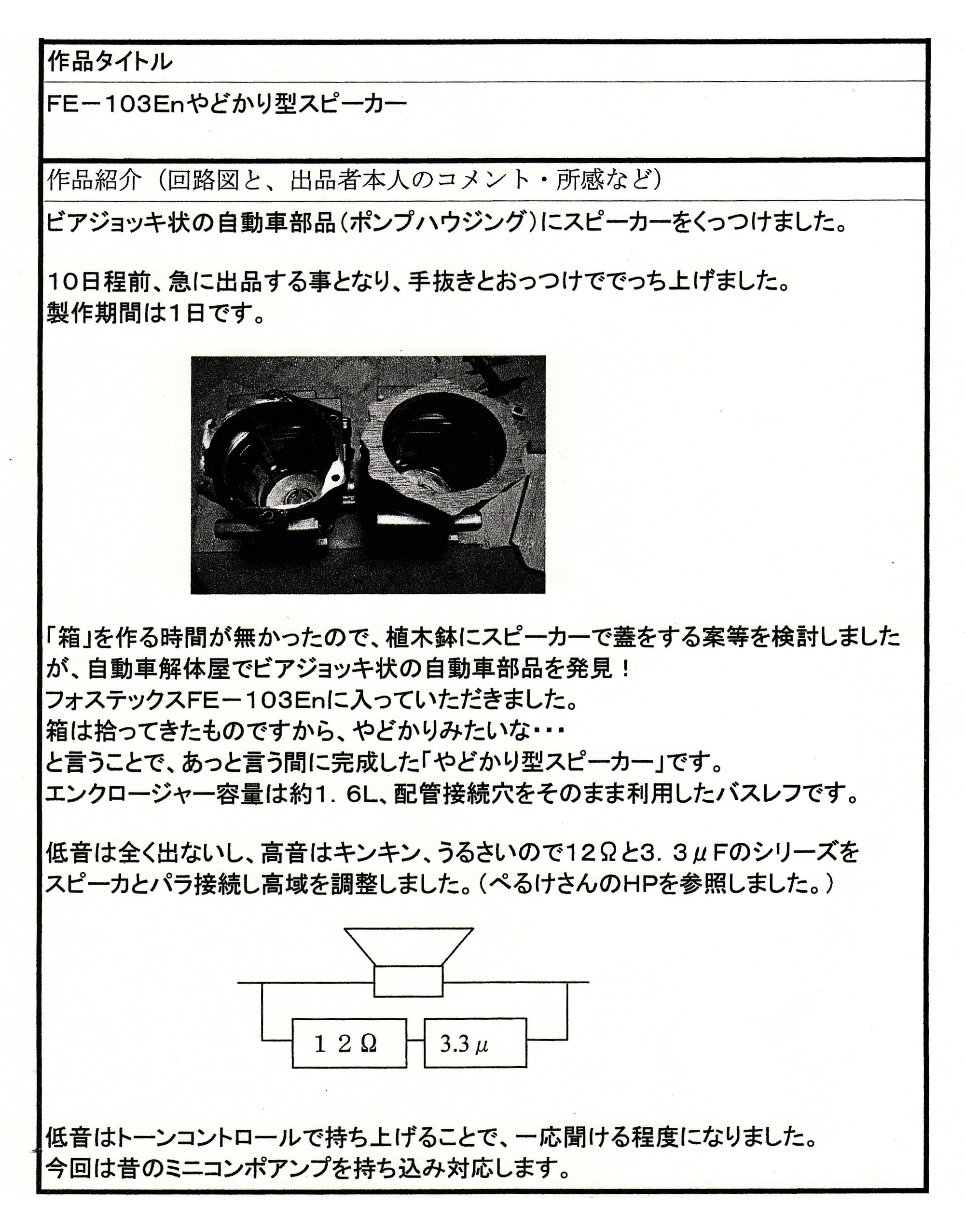 作品タイトル

FE－103Enやどかり型スピーカー

作品紹介（回路図と、出品者本人のコメント・所感など）

ビアジョッキ状の自動車部品（ポンプハウジング）にスピーカーをくっつけました。

10日程前、急に出品する事となり、手抜きとおっつけででっち上げました。
製作期間は1日です。

「箱」を作る時間が無かったので、植木鉢にスピーカーで蓋をする案等を検討しましたが、自動車解体屋でビアジョッキ状の自動車部品を発見！
フォステックスFE－103Enに入っていただきました。
箱は拾ってきたものですから、やどかりみたいな・・・
と言うことで、あっと言う間に完成した「やどかり型スピーカー」です。
エンクロージャー容量は約1．6L、配管接続穴をそのまま利用したバスレフです。

低音は全く出ないし、高音はキンキン、うるさいので12Ωと3．3μFのシリーズをスピーカとパラ接続し高域を調整しました。（ぺるけさんのHPを参照しました。）

１２Ω

3.3μ

低音はトーンコントロールで持ち上げることで、一応聞ける程度になりました。
今回は昔のミニコンポアンプを持ち込み対応します。